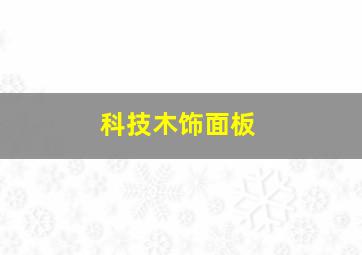 科技木饰面板